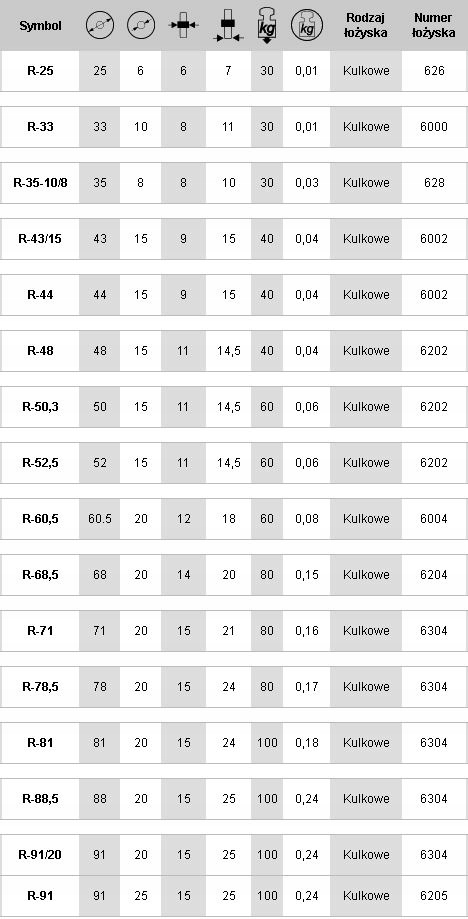 | Symbol | | | | | kg | kg | Rodzaj łożyska | Numer łożyska |
|---|---|---|---|---|---|---|---|---|
| R-25 | 25 | 6 | 6 | 7 | 30 | 0,01 | Kulkowe | 626 |
| R-33 | 33 | 10 | 8 | 11 | 30 | 0,01 | Kulkowe | 6000 |
| R-35-10/8 | 35 | 8 | 8 | 10 | 30 | 0,03 | Kulkowe | 628 |
| R-43/15 | 43 | 15 | 9 | 15 | 40 | 0,04 | Kulkowe | 6002 |
| R-44 | 44 | 15 | 9 | 15 | 40 | 0,04 | Kulkowe | 6002 |
| R-48 | 48 | 15 | 11 | 14,5 | 40 | 0,04 | Kulkowe | 6202 |
| R-50,3 | 50 | 15 | 11 | 14,5 | 60 | 0,06 | Kulkowe | 6202 |
| R-52,5 | 52 | 15 | 11 | 14,5 | 60 | 0,06 | Kulkowe | 6202 |
| R-60,5 | 60.5 | 20 | 12 | 18 | 60 | 0,08 | Kulkowe | 6004 |
| R-68,5 | 68 | 20 | 14 | 20 | 80 | 0,15 | Kulkowe | 6204 |
| R-71 | 71 | 20 | 15 | 21 | 80 | 0,16 | Kulkowe | 6304 |
| R-78,5 | 78 | 20 | 15 | 24 | 80 | 0,17 | Kulkowe | 6304 |
| R-81 | 81 | 20 | 15 | 24 | 100 | 0,18 | Kulkowe | 6304 |
| R-88,5 | 88 | 20 | 15 | 25 | 100 | 0,24 | Kulkowe | 6304 |
| R-91/20 | 91 | 20 | 15 | 25 | 100 | 0,24 | Kulkowe | 6304 |
| R-91 | 91 | 25 | 15 | 25 | 100 | 0,24 | Kulkowe | 6205 |